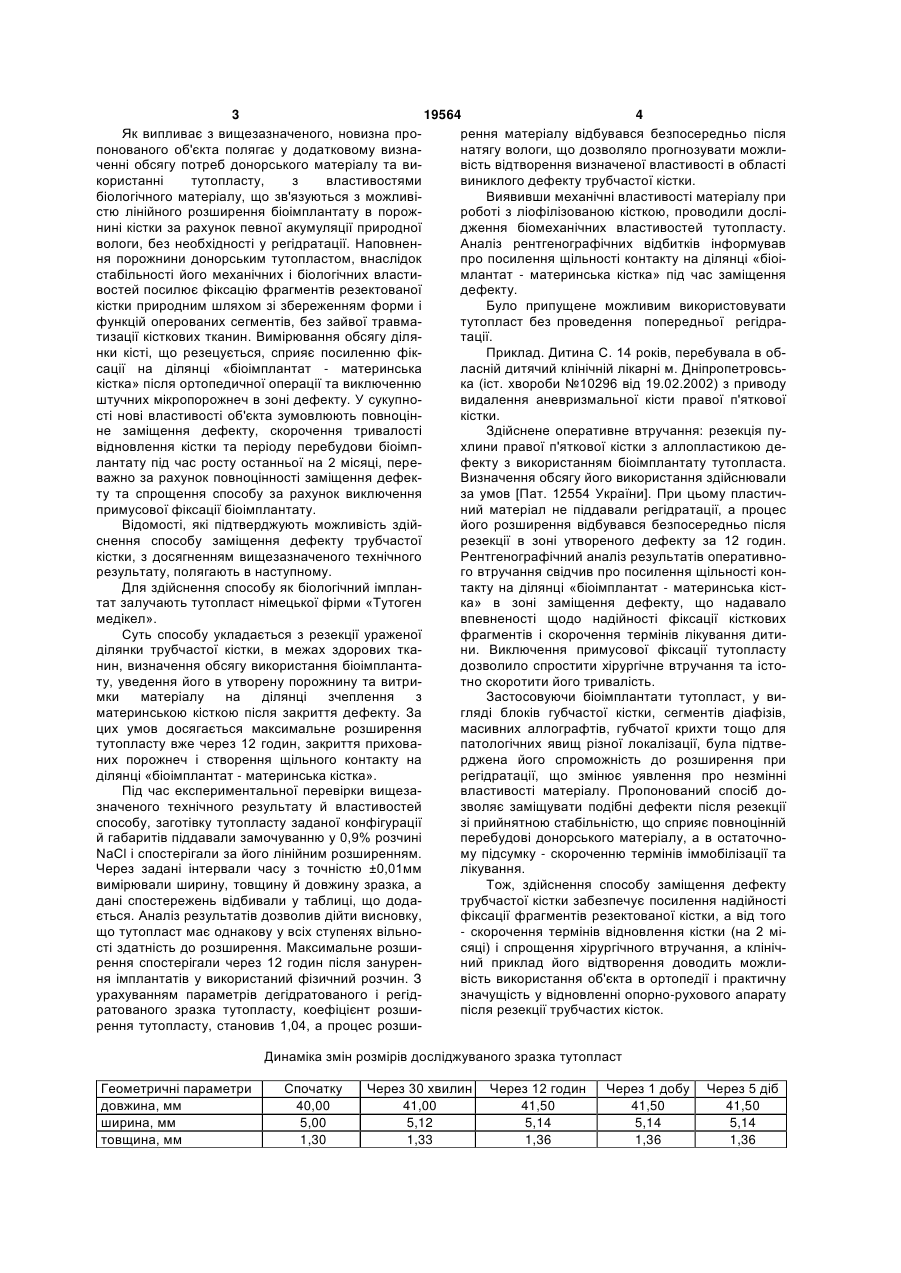 3 19564 4

Як випливає з вищезазначеного, новизна пропонованого об'єкта полягає у додатковому визначенні обсягу потреб донорського матеріалу та використанні тутопласту, з властивостями біологічного матеріалу, що зв'язуються з можливістю лінійного розширення біоімплантату в порожнині кістки за рахунок певної акумуляції природної вологи, без необхідності у регідратації. Наповнення порожнини донорським тутопластом, внаслідок стабільності його механічних і біологічних властивостей посилює фіксацію фрагментів резектованої кістки природним шляхом зі збереженням форми і функцій оперованих сегментів, без зайвої травматизації кісткових тканин. Вимірювання обсягу ділянки кісті, що резецується, сприяє посиленню фіксації на ділянці «біоімплантат - материнська кістка» після ортопедичної операції та виключенню штучних мікропорожнеч в зоні дефекту. У сукупності нові властивості об'єкта зумовлюють повноцінне заміщення дефекту, скорочення тривалості відновлення кістки та періоду перебудови біоімплантату під час росту останньої на 2 місяці, переважно за рахунок повноцінності заміщення дефекту та спрощення способу за рахунок виключення примусової фіксації біоімплантату.

Відомості, які підтверджують можливість здійснення способу заміщення дефекту трубчастої кістки, з досягненням вищезазначеного технічного результату, полягають в наступному.

Для здійснення способу як біологічний імплантат залучають тутопласт німецької фірми «Тутоген медікел».

Суть способу укладається з резекції ураженої ділянки трубчастої кістки, в межах здорових тканин, визначення обсягу використання біоімплантату, уведення його в утворену порожнину та витримки матеріалу на ділянці зчеплення з материнською кісткою після закриття дефекту. За цих умов досягається максимальне розширення тутопласту вже через 12 годин, закриття прихованих порожнеч і створення щільного контакту на ділянці «біоімплантат - материнська кістка».

Під час експериментальної перевірки вищезазначеного технічного результату й властивостей способу, заготівку тутопласту заданої конфігурації й габаритів піддавали замочуванню у 0,9% розчині NaCl і спостерігали за його лінійним розширенням. Через задані інтервали часу з точністю ±0,01мм вимірювали ширину, товщину й довжину зразка, а дані спостережень відбивали у таблиці, що додається. Аналіз результатів дозволив дійти висновку, що тутопласт має однакову у всіх ступенях вільності здатність до розширення. Максимальне розширення спостерігали через 12 годин після занурення імплантатів у використаний фізичний розчин. З урахуванням параметрів дегідратованого і регідратованого зразка тутопласту, коефіцієнт розширення тутопласту, становив 1,04, а процес розширення матеріалу відбувався безпосередньо після натягу вологи, що дозволяло прогнозувати можливість відтворення визначеної властивості в області виниклого дефекту трубчастої кістки.

Виявивши механічні властивості матеріалу при роботі з ліофілізованою кісткою, проводили дослідження біомеханічних властивостей тутопласту. Аналіз рентгенографічних відбитків інформував про посилення щільності контакту на ділянці «біоімплантат - материнська кістка» під час заміщення дефекту.

Було припущене можливим використовувати тутопласт без проведення попередньої регідратації.

Приклад. Дитина С. 14 років, перебувала в обласній дитячий клінічній лікарні м. Дніпропетровська (іст. хвороби №10296 від 19.02.2002) з приводу видалення аневризмальної кісти правої п'яткової кістки.

Здійснене оперативне втручання: резекція пухлини правої п'яткової кістки з аллопластикою дефекту з використанням біоімплантату тутопласта. Визначення обсягу його використання здійснювали за умов [Пат. 12554 України]. При цьому пластичний матеріал не піддавали регідратації, а процес його розширення відбувався безпосередньо після резекції в зоні утвореного дефекту за 12 годин. Рентгенографічний аналіз результатів оперативного втручання свідчив про посилення щільності контакту на ділянці «біоімплантат - материнська кістка» в зоні заміщення дефекту, що надавало впевненості щодо надійності фіксації кісткових фрагментів і скорочення термінів лікування дитини. Виключення примусової фіксації тутопласту дозволило спростити хірургічне втручання та істотно скоротити його тривалість.

Застосовуючи біоімплантати тутопласт, у вигляді блоків губчастої кістки, сегментів діафізів, масивних аллографтів, губчатої крихти тощо для патологічних явищ різної локалізації, була підтверджена його спроможність до розширення при регідратації, що змінює уявлення про незмінні властивості матеріалу. Пропонований спосіб дозволяє заміщувати подібні дефекти після резекції зі прийнятною стабільністю, що сприяє повноцінній перебудові донорського матеріалу, а в остаточному підсумку - скороченню термінів іммобілізації та лікування.

Тож, здійснення способу заміщення дефекту трубчастої кістки забезпечує посилення надійності фіксації фрагментів резектованої кістки, а від того - скорочення термінів відновлення кістки (на 2 місяці) і спрощення хірургічного втручання, а клінічний приклад його відтворення доводить можливість використання об'єкта в ортопедії і практичну значущість у відновленні опорно-рухового апарату після резекції трубчастих кісток.

Динаміка змін розмірів досліджуваного зразка тутопласт

| Геометричні параметри | Спочатку | Через 30 хвилин | Через 12 годин | Через 1 добу | Через 5 діб |
|---|---|---|---|---|---|
| довжина, мм | 40,00 | 41,00 | 41,50 | 41,50 | 41,50 |
| ширина, мм | 5,00 | 5,12 | 5,14 | 5,14 | 5,14 |
| товщина, мм | 1,30 | 1,33 | 1,36 | 1,36 | 1,36 |